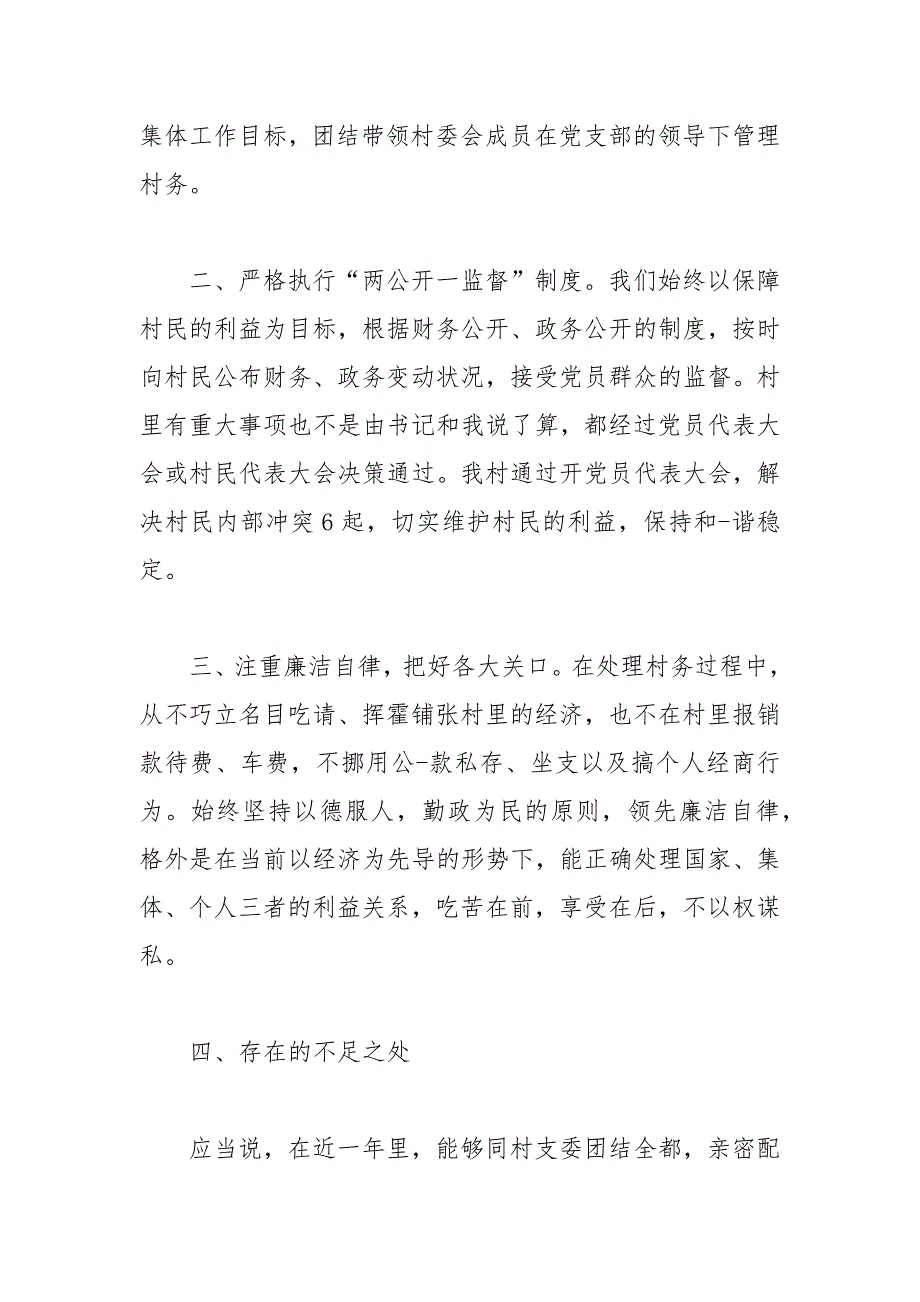 集体工作目标，团结带领村委会成员在党支部的领导下管理村务。

二、严格执行“两公开一监督”制度。我们始终以保障村民的利益为目标，根据财务公开、政务公开的制度，按时向村民公布财务、政务变动状况，接受党员群众的监督。村里有重大事项也不是由书记和我说了算，都经过党员代表大会或村民代表大会决策通过。我村通过开党员代表大会，解决村民内部冲突6起，切实维护村民的利益，保持和-谐稳定。

三、注重廉洁自律，把好各大关口。在处理村务过程中，从不巧立名目吃请、挥霍铺张村里的经济，也不在村里报销款待费、车费，不挪用公-款私存、坐支以及搞个人经商行为。始终坚持以德服人，勤政为民的原则，领先廉洁自律，格外是在当前以经济为先导的形势下，能正确处理国家、集体、个人三者的利益关系，吃苦在前，享受在后，不以权谋私。

四、存在的不足之处

应当说，在近一年里，能够同村支委团结全都，亲密配